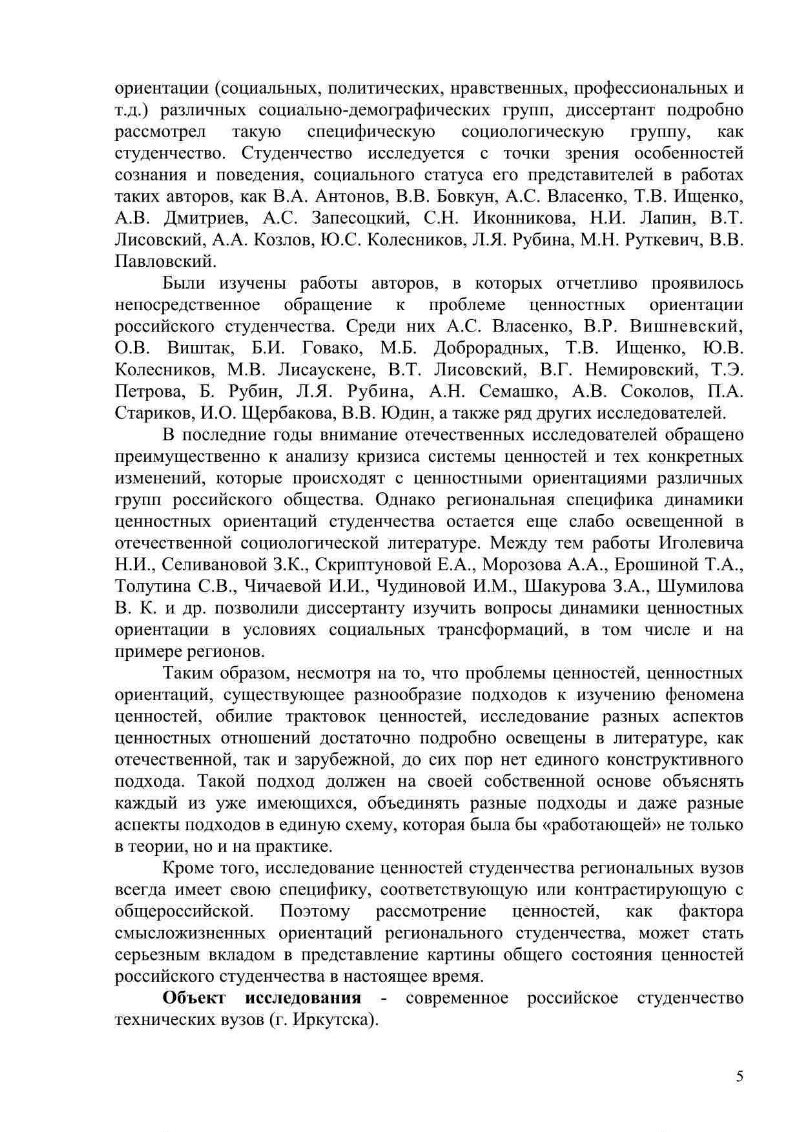 ориентации (социальных, политических, нравственных, профессиональных и т.д.) различных социально-демографических групп, диссертант подробно рассмотрел такую специфическую социологическую группу, как студенчество. Студенчество исследуется с точки зрения особенностей сознания и поведения, социального статуса его представителей в работах таких авторов, как В.А. Антонов, В.В. Бовкун, А.С. Власенко, Т.В. Ищенко, А.В. Дмитриев, А.С. Запесоцкий, С.Н. Иконникова, Н.И. Лапин, В.Т. Лисовский, А.А. Козлов, Ю.С. Колесников, Л.Я. Рубина, М.Н. Руткевич, В.В. Павловский.

Были изучены работы авторов, в которых отчетливо проявилось непосредственное обращение к проблеме ценностных ориентации российского студенчества. Среди них А.С. Власенко, В.Р. Вишневский, О.В. Виштак, Б.И. Говако, М.Б. Доброрадных, Т.В. Ищенко, Ю.В. Колесников, М.В. Лисаускене, В.Т. Лисовский, В.Г. Немировский, Т.Э. Петрова, Б. Рубин, Л.Я. Рубина, А.Н. Семашко, А.В. Соколов, П.А. Стариков, И.О. Щербакова, В.В. Юдин, а также ряд других исследователей.

В последние годы внимание отечественных исследователей обращено преимущественно к анализу кризиса системы ценностей и тех конкретных изменений, которые происходят с ценностными ориентациями различных групп российского общества. Однако региональная специфика динамики ценностных ориентаций студенчества остается еще слабо освещенной в отечественной социологической литературе. Между тем работы Иголевича Н.И., Селивановой З.К., Скриптуновой Е.А., Морозова А.А., Ерошиной Т.А., Толутина С.В., Чичаевой И.И., Чудиновой И.М., Шакурова З.А., Шумилова В. К. и др. позволили диссертанту изучить вопросы динамики ценностных ориентации в условиях социальных трансформаций, в том числе и на примере регионов.

Таким образом, несмотря на то, что проблемы ценностей, ценностных ориентаций, существующее разнообразие подходов к изучению феномена ценностей, обилие трактовок ценностей, исследование разных аспектов ценностных отношений достаточно подробно освещены в литературе, как отечественной, так и зарубежной, до сих пор нет единого конструктивного подхода. Такой подход должен на своей собственной основе объяснять каждый из уже имеющихся, объединять разные подходы и даже разные аспекты подходов в единую схему, которая была бы «работающей» не только в теории, но и на практике.

Кроме того, исследование ценностей студенчества региональных вузов всегда имеет свою специфику, соответствующую или контрастирующую с общероссийской. Поэтому рассмотрение ценностей, как фактора смысложизненных ориентаций регионального студенчества, может стать серьезным вкладом в представление картины общего состояния ценностей российского студенчества в настоящее время.

Объект исследования - современное российское студенчество технических вузов (г. Иркутска).

5